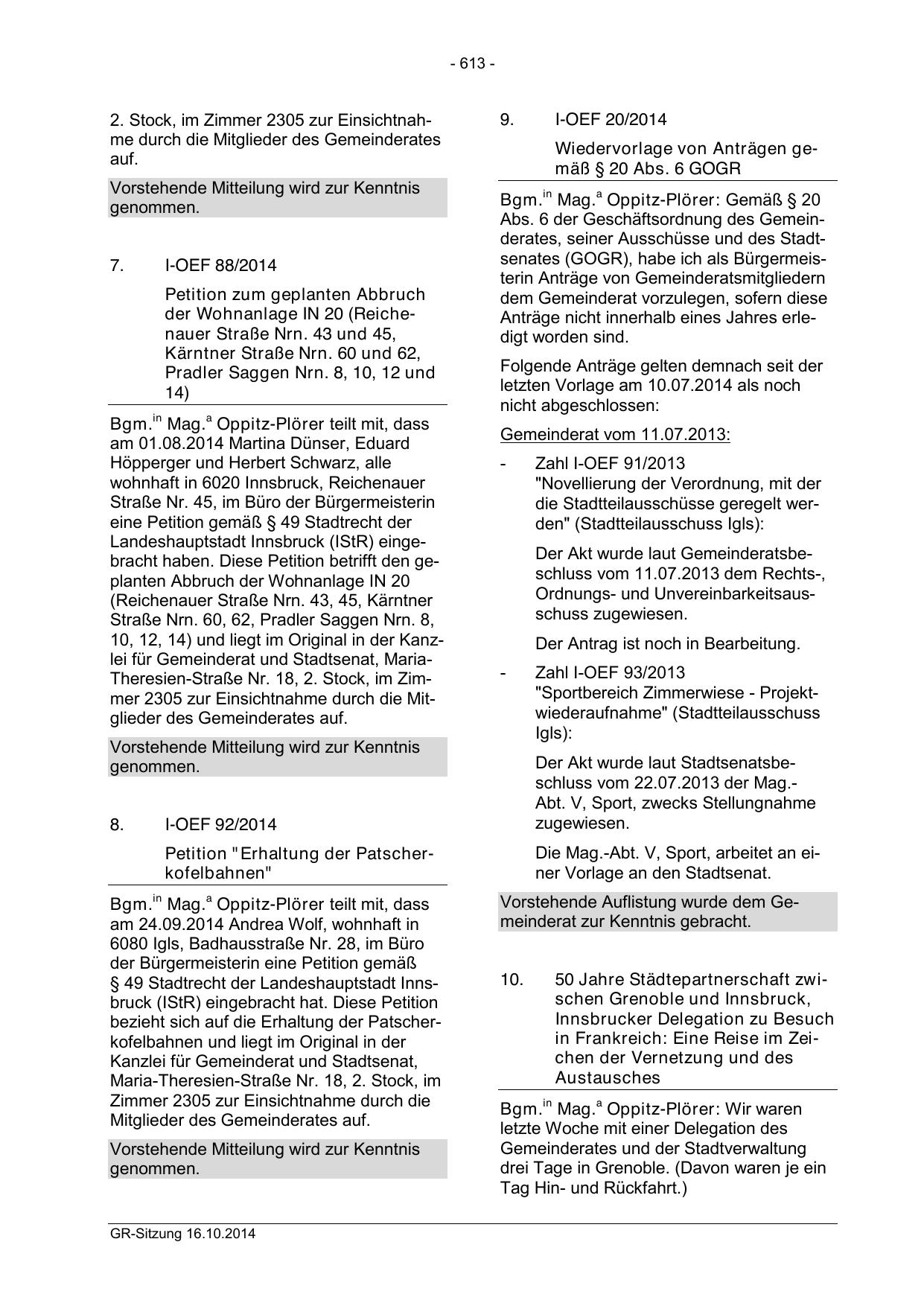 - 613 -

2. Stock, im Zimmer 2305 zur Einsichtnahme durch die Mitglieder des Gemeinderates auf.

Vorstehende Mitteilung wird zur Kenntnis genommen.

7. I-OEF 88/2014

Petition zum geplanten Abbruch der Wohnanlage IN 20 (Reichenauer Straße Nrn. 43 und 45, Kärntner Straße Nrn. 60 und 62, Pradler Saggen Nrn. 8, 10, 12 und 14)

Bgm.$^{in}$ Mag.$^{a}$ Oppitz-Plörer teilt mit, dass am 01.08.2014 Martina Dünser, Eduard Höpperger und Herbert Schwarz, alle wohnhaft in 6020 Innsbruck, Reichenauer Straße Nr. 45, im Büro der Bürgermeisterin eine Petition gemäß § 49 Stadtrecht der Landeshauptstadt Innsbruck (IStR) eingebracht haben. Diese Petition betrifft den geplanten Abbruch der Wohnanlage IN 20 (Reichenauer Straße Nrn. 43, 45, Kärntner Straße Nrn. 60, 62, Pradler Saggen Nrn. 8, 10, 12, 14) und liegt im Original in der Kanzlei für Gemeinderat und Stadtsenat, Maria-Theresien-Straße Nr. 18, 2. Stock, im Zimmer 2305 zur Einsichtnahme durch die Mitglieder des Gemeinderates auf.

Vorstehende Mitteilung wird zur Kenntnis genommen.

8. I-OEF 92/2014

Petition "Erhaltung der Patscherkofelbahnen"

Bgm.$^{in}$ Mag.$^{a}$ Oppitz-Plörer teilt mit, dass am 24.09.2014 Andrea Wolf, wohnhaft in 6080 Igls, Badhausstraße Nr. 28, im Büro der Bürgermeisterin eine Petition gemäß § 49 Stadtrecht der Landeshauptstadt Innsbruck (IStR) eingebracht hat. Diese Petition bezieht sich auf die Erhaltung der Patscherkofelbahnen und liegt im Original in der Kanzlei für Gemeinderat und Stadtsenat, Maria-Theresien-Straße Nr. 18, 2. Stock, im Zimmer 2305 zur Einsichtnahme durch die Mitglieder des Gemeinderates auf.

Vorstehende Mitteilung wird zur Kenntnis genommen.

9. I-OEF 20/2014

Wiedervorlage von Anträgen gemäß § 20 Abs. 6 GOGR

Bgm.$^{in}$ Mag.$^{a}$ Oppitz-Plörer: Gemäß § 20 Abs. 6 der Geschäftsordnung des Gemeinderates, seiner Ausschüsse und des Stadtsenates (GOGR), habe ich als Bürgermeisterin Anträge von Gemeinderatsmitgliedern dem Gemeinderat vorzulegen, sofern diese Anträge nicht innerhalb eines Jahres erledigt worden sind.

Folgende Anträge gelten demnach seit der letzten Vorlage am 10.07.2014 als noch nicht abgeschlossen:

Gemeinderat vom 11.07.2013:

- Zahl I-OEF 91/2013
"Novellierung der Verordnung, mit der die Stadtteilausschüsse geregelt werden" (Stadtteilausschuss Igls):

Der Akt wurde laut Gemeinderatsbeschluss vom 11.07.2013 dem Rechts-, Ordnungs- und Unvereinbarkeitsausschuss zugewiesen.

Der Antrag ist noch in Bearbeitung.

- Zahl I-OEF 93/2013
"Sportbereich Zimmerwiese - Projektwiederaufnahme" (Stadtteilausschuss Igls):

Der Akt wurde laut Stadtsenatsbeschluss vom 22.07.2013 der Mag.-Abt. V, Sport, zwecks Stellungnahme zugewiesen.

Die Mag.-Abt. V, Sport, arbeitet an einer Vorlage an den Stadtsenat.

Vorstehende Auflistung wurde dem Gemeinderat zur Kenntnis gebracht.

10. 50 Jahre Städtepartnerschaft zwischen Grenoble und Innsbruck, Innsbrucker Delegation zu Besuch in Frankreich: Eine Reise im Zeichen der Vernetzung und des Austausches

Bgm.$^{in}$ Mag.$^{a}$ Oppitz-Plörer: Wir waren letzte Woche mit einer Delegation des Gemeinderates und der Stadtverwaltung drei Tage in Grenoble. (Davon waren je ein Tag Hin- und Rückfahrt.)

GR-Sitzung 16.10.2014